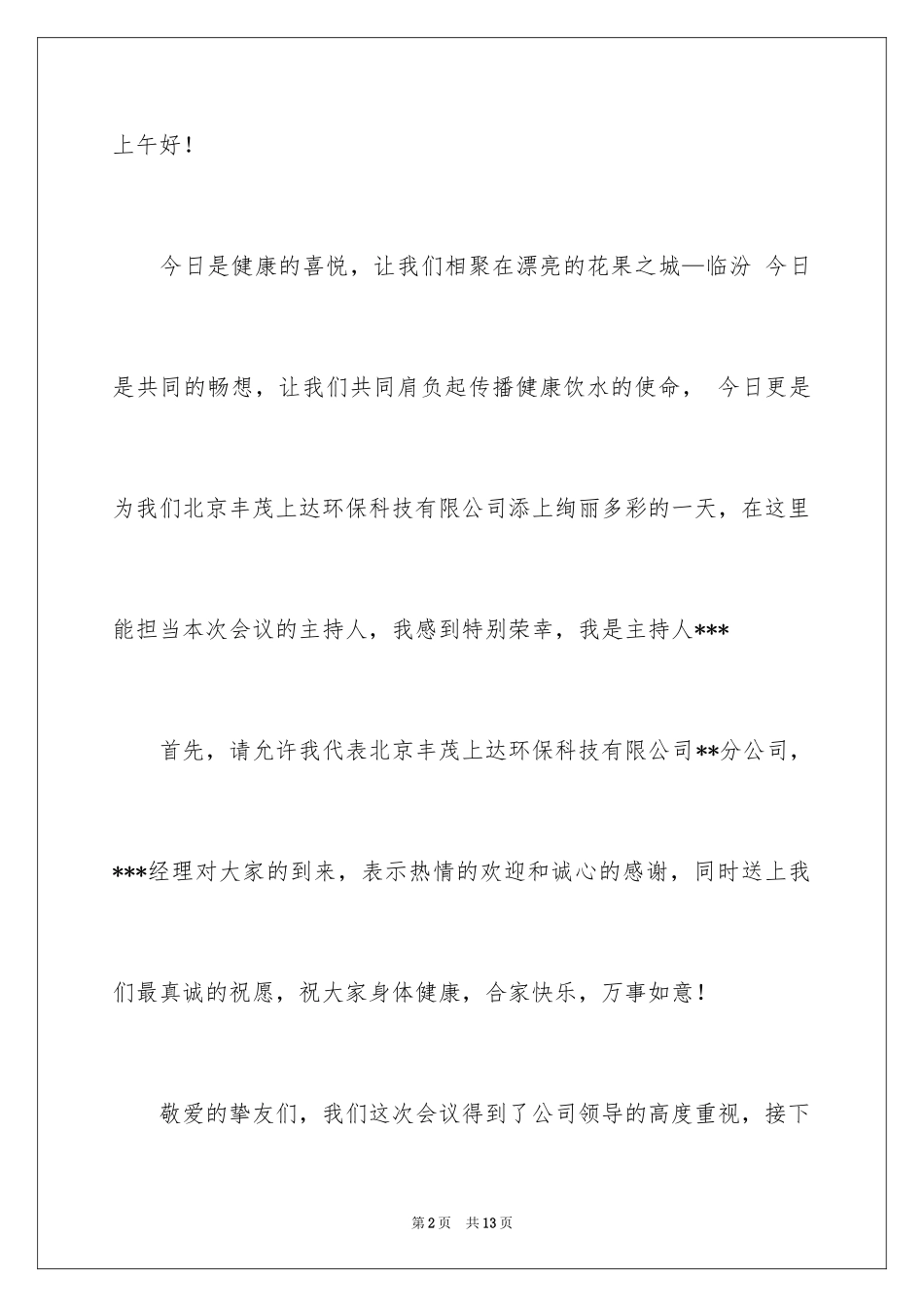 上午好！

今日是健康的喜悦，让我们相聚在漂亮的花果之城—临汾 今日是共同的畅想，让我们共同肩负起传播健康饮水的使命， 今日更是为我们北京丰茂上达环保科技有限公司添上绚丽多彩的一天，在这里能担当本次会议的主持人，我感到特别荣幸，我是主持人***

首先，请允许我代表北京丰茂上达环保科技有限公司**分公司，***经理对大家的到来，表示热情的欢迎和诚心的感谢，同时送上我们最真诚的祝愿，祝大家身体健康，合家快乐，万事如意！

敬爱的挚友们，我们这次会议得到了公司领导的高度重视，接下

第2页 共13页